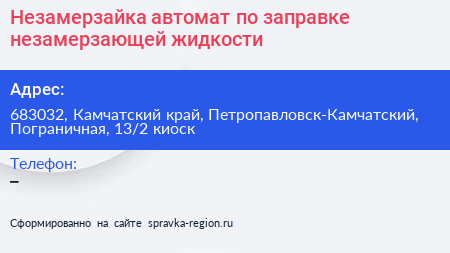 Незамерзайка автомат по заправке незамерзающей жидкости

Адрес:

683032, Камчатский край, Петропавловск-Камчатский, Пограничная, 13/2 киоск

Телефон:

–

Сформированно на сайте spravka-region.ru